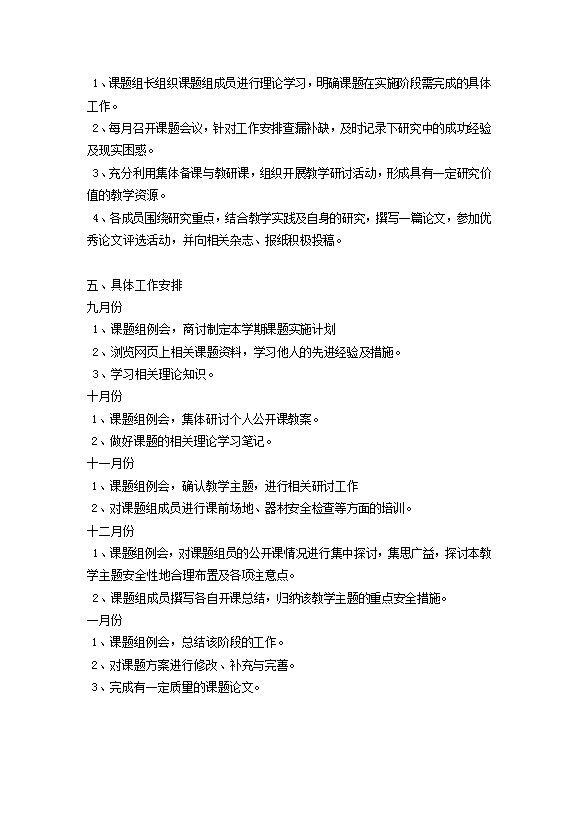 1、课题组长组织课题组成员进行理论学习，明确课题在实施阶段需完成的具体工作。

2、每月召开课题会议，针对工作安排查漏补缺，及时记录下研究中的成功经验及现实困惑。

3、充分利用集体备课与教研课，组织开展教学研讨活动，形成具有一定研究价值的教学资源。

4、各成员围绕研究重点，结合教学实践及自身的研究，撰写一篇论文，参加优秀论文评选活动，并向相关杂志、报纸积极投稿。

五、具体工作安排

九月份

1、课题组例会，商讨制定本学期课题实施计划

2、浏览网页上相关课题资料，学习他人的先进经验及措施。

3、学习相关理论知识。

十月份

1、课题组例会，集体研讨个人公开课教案。

2、做好课题的相关理论学习笔记。

十一月份

1、课题组例会，确认教学主题，进行相关研讨工作

2、对课题组成员进行课前场地、器材安全检查等方面的培训。

十二月份

1、课题组例会，对课题组员的公开课情况进行集中探讨，集思广益，探讨本教学主题安全性地合理布置及各项注意点。

2、课题组成员撰写各自开课总结，归纳该教学主题的重点安全措施。

一月份

1、课题组例会，总结该阶段的工作。

2、对课题方案进行修改、补充与完善。

3、完成有一定质量的课题论文。